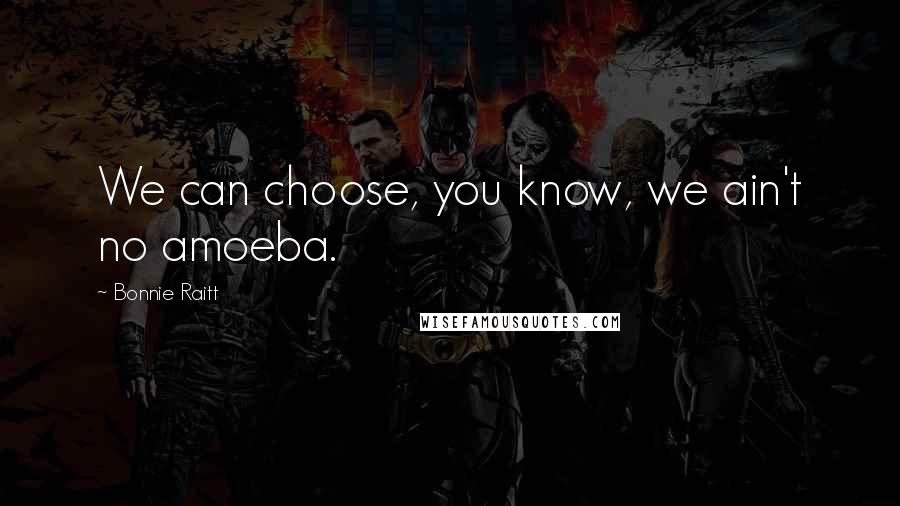 We can choose, you know, we ain't no amoeba.

~ Bonnie Raitt

WISEFAMOUSQUOTES.COM